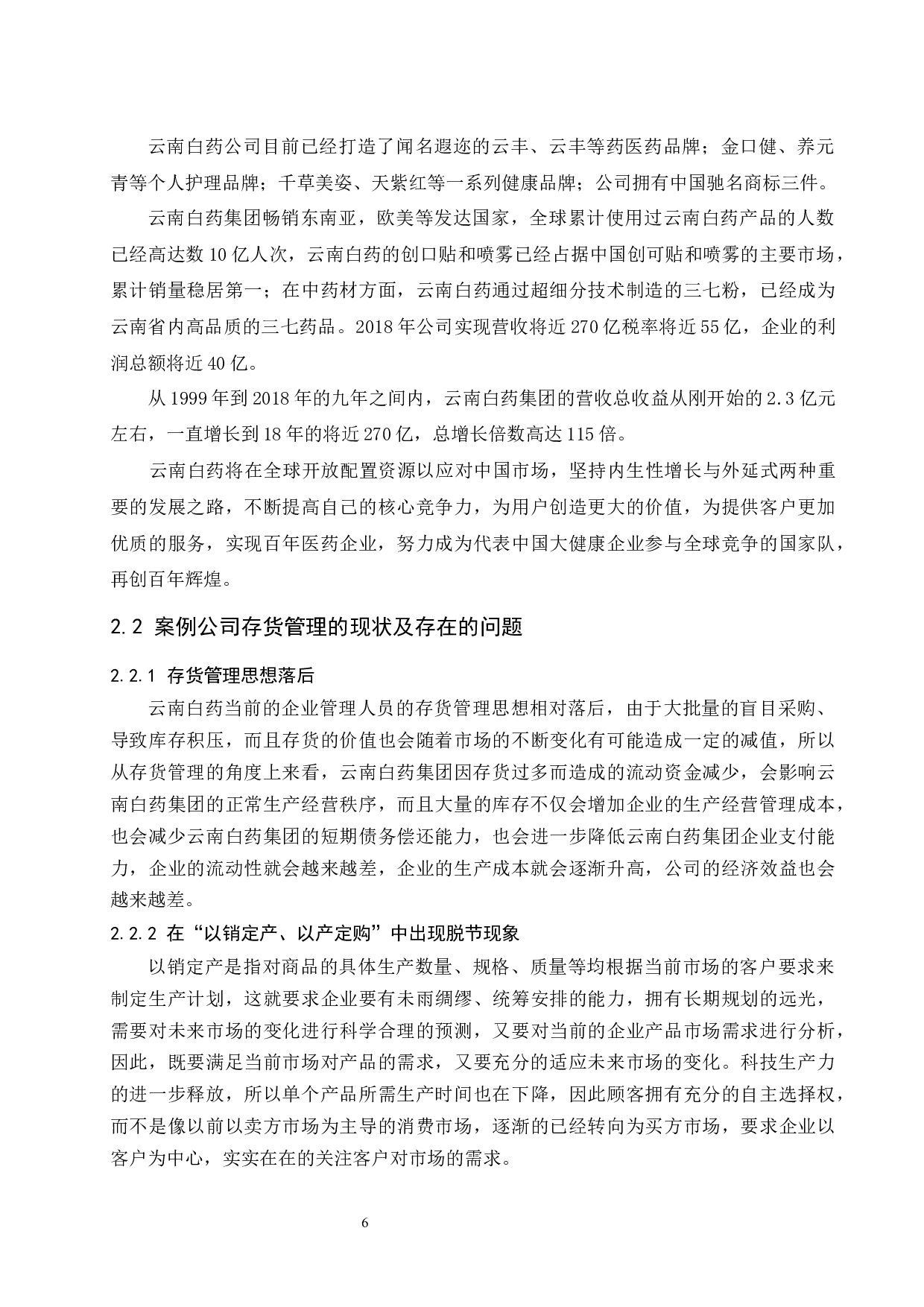 云南白药公司目前已经打造了闻名遐迩的云丰、云丰等药医药品牌；金口健、养元青等个人护理品牌；千草美姿、天紫红等一系列健康品牌；公司拥有中国驰名商标三件。

云南白药集团畅销东南亚，欧美等发达国家，全球累计使用过云南白药产品的人数已经高达数 10 亿人次，云南白药的创口贴和喷雾已经占据中国创可贴和喷雾的主要市场，累计销量稳居第一；在中药材方面，云南白药通过超细分技术制造的三七粉，已经成为云南省内高品质的三七药品。2018 年公司实现营收将近 270 亿税率将近 55 亿，企业的利润总额将近 40 亿。

从 1999 年到 2018 年的九年之间内，云南白药集团的营收总收益从刚开始的 2.3 亿元左右，一直增长到 18 年的将近 270 亿，总增长倍数高达 115 倍。

云南白药将在全球开放配置资源以应对中国市场，坚持内生性增长与外延式两种重要的发展之路，不断提高自己的核心竞争力，为用户创造更大的价值，为提供客户更加优质的服务，实现百年医药企业，努力成为代表中国大健康企业参与全球竞争的国家队，再创百年辉煌。

2.2 案例公司存货管理的现状及存在的问题

2.2.1 存货管理思想落后

云南白药当前的企业管理人员的存货管理思想相对落后，由于大批量的盲目采购、导致库存积压，而且存货的价值也会随着市场的不断变化有可能造成一定的减值，所以从存货管理的角度上来看，云南白药集团因存货过多而造成的流动资金减少，会影响云南白药集团的正常生产经营秩序，而且大量的库存不仅会增加企业的生产经营管理成本，也会减少云南白药集团的短期债务偿还能力，也会进一步降低云南白药集团企业支付能力，企业的流动性就会越来越差，企业的生产成本就会逐渐升高，公司的经济效益也会越来越差。

2.2.2 在“以销定产、以产定购”中出现脱节现象

以销定产是指对商品的具体生产数量、规格、质量等均根据当前市场的客户要求来制定生产计划，这就要求企业要有未雨绸缪、统筹安排的能力，拥有长期规划的远光，需要对未来市场的变化进行科学合理的预测，又要对当前的企业产品市场需求进行分析，因此，既要满足当前市场对产品的需求，又要充分的适应未来市场的变化。科技生产力的进一步释放，所以单个产品所需生产时间也在下降，因此顾客拥有充分的自主选择权，而不是像以前以卖方市场为主导的消费市场，逐渐的已经转向为买方市场，要求企业以客户为中心，实实在在的关注客户对市场的需求。

6